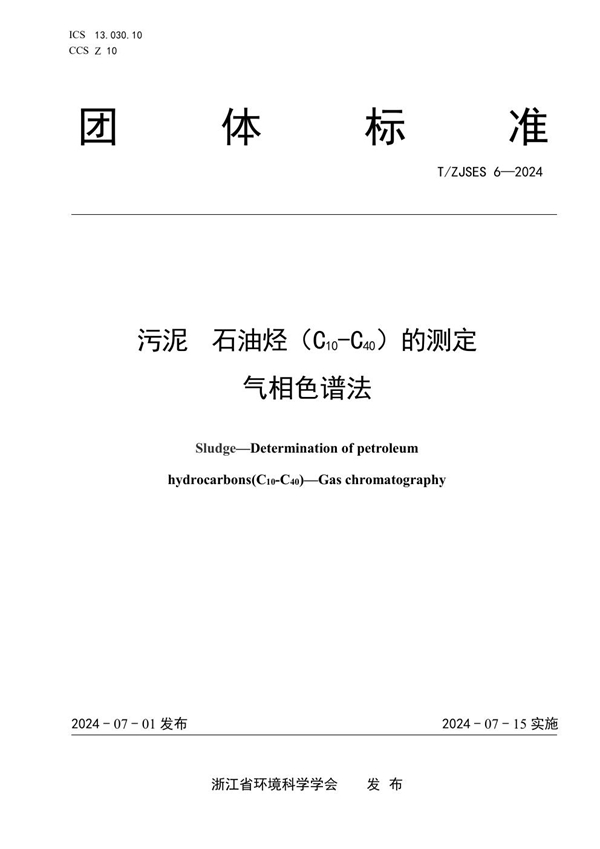 ICS 13.030.10
CCS Z 10

团 体 标 准

T/ZJSES 6—2024

污泥 石油烃（$C_{10}$-$C_{40}$）的测定
气相色谱法

Sludge—Determination of petroleum hydrocarbons($C_{10}$-$C_{40}$)—Gas chromatography

2024 - 07 - 01 发布

2024 - 07 - 15 实施

浙江省环境科学学会 发 布